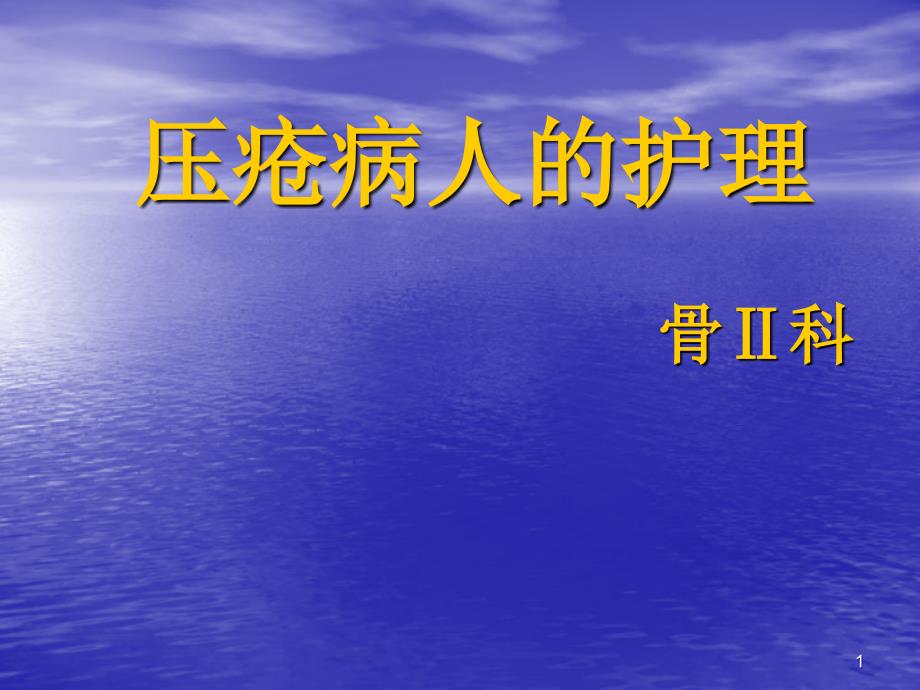 压疮病人的护理

骨II科

1